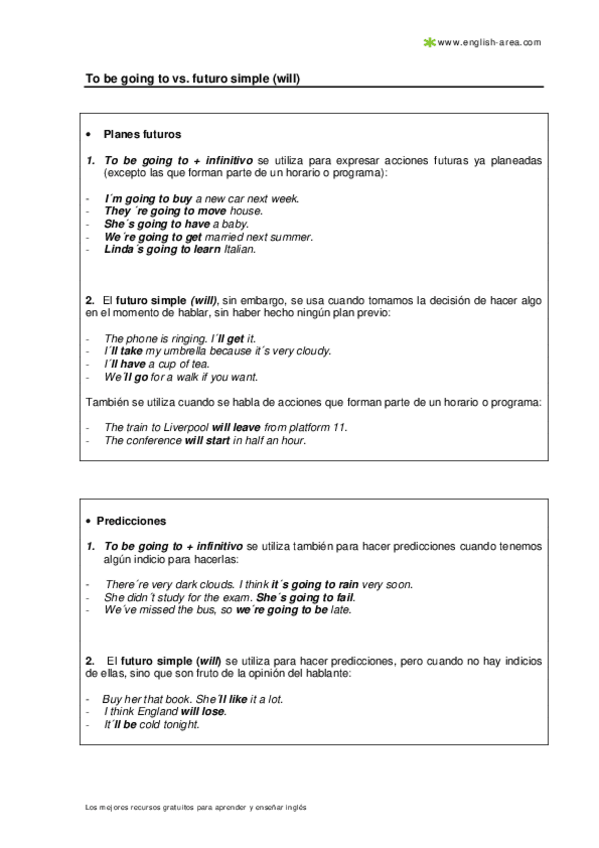 www.english-area.com

To be going to vs. futuro simple (will)

• Planes futuros

1. To be going to + infinitivo se utiliza para expresar acciones futuras ya planeadas (excepto las que forman parte de un horario o programa):

- I´m going to buy a new car next week.
- They ´re going to move house.
- She´s going to have a baby.
- We´re going to get married next summer.
- Linda´s going to learn Italian.

2. El futuro simple (will), sin embargo, se usa cuando tomamos la decisión de hacer algo en el momento de hablar, sin haber hecho ningún plan previo:

- The phone is ringing. I´ll get it.
- I´ll take my umbrella because it´s very cloudy.
- I´ll have a cup of tea.
- We´ll go for a walk if you want.

También se utiliza cuando se habla de acciones que forman parte de un horario o programa:

- The train to Liverpool will leave from platform 11.
- The conference will start in half an hour.

• Predicciones

1. To be going to + infinitivo se utiliza también para hacer predicciones cuando tenemos algún indicio para hacerlas:

- There´re very dark clouds. I think it´s going to rain very soon.
- She didn´t study for the exam. She´s going to fail.
- We´ve missed the bus, so we´re going to be late.

2. El futuro simple (will) se utiliza para hacer predicciones, pero cuando no hay indicios de ellas, sino que son fruto de la opinión del hablante:

- Buy her that book. She´ll like it a lot.
- I think England will lose.
- It´ll be cold tonight.

Los mejores recursos gratuitos para aprender y enseñar inglés